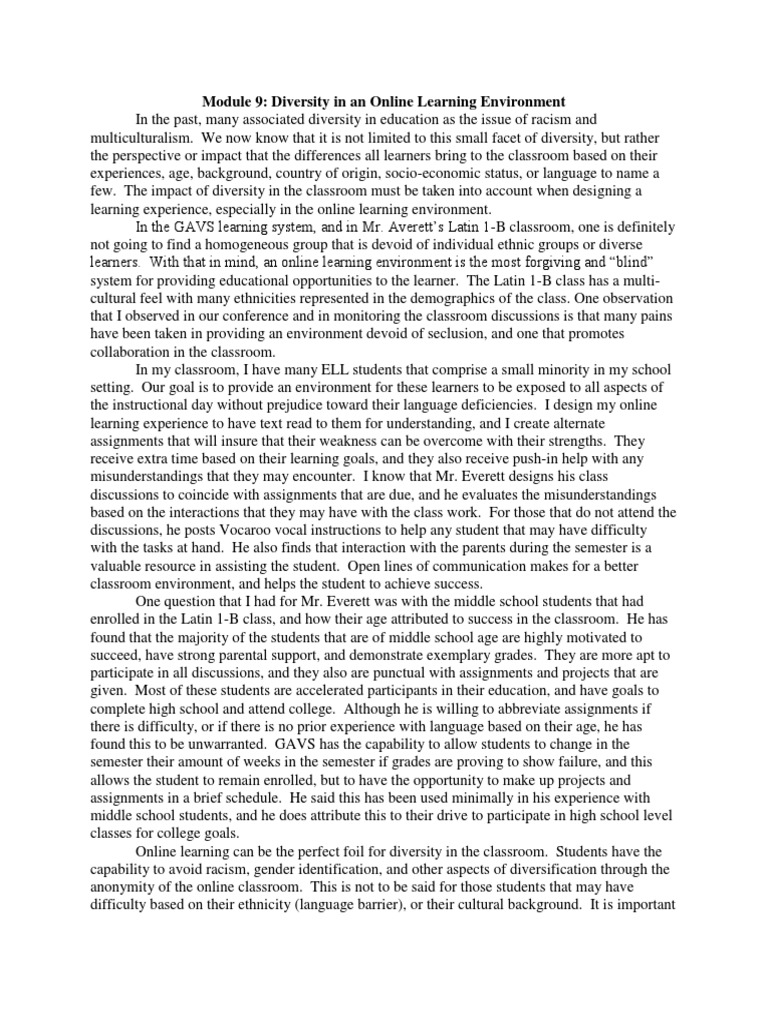 Module 9: Diversity in an Online Learning Environment

In the past, many associated diversity in education as the issue of racism and multiculturalism. We now know that it is not limited to this small facet of diversity, but rather the perspective or impact that the differences all learners bring to the classroom based on their experiences, age, background, country of origin, socio-economic status, or language to name a few. The impact of diversity in the classroom must be taken into account when designing a learning experience, especially in the online learning environment.

In the GAVS learning system, and in Mr. Averett's Latin 1-B classroom, one is definitely not going to find a homogeneous group that is devoid of individual ethnic groups or diverse learners. With that in mind, an online learning environment is the most forgiving and "blind" system for providing educational opportunities to the learner. The Latin 1-B class has a multi-cultural feel with many ethnicities represented in the demographics of the class. One observation that I observed in our conference and in monitoring the classroom discussions is that many pains have been taken in providing an environment devoid of seclusion, and one that promotes collaboration in the classroom.

In my classroom, I have many ELL students that comprise a small minority in my school setting. Our goal is to provide an environment for these learners to be exposed to all aspects of the instructional day without prejudice toward their language deficiencies. I design my online learning experience to have text read to them for understanding, and I create alternate assignments that will insure that their weakness can be overcome with their strengths. They receive extra time based on their learning goals, and they also receive push-in help with any misunderstandings that they may encounter. I know that Mr. Everett designs his class discussions to coincide with assignments that are due, and he evaluates the misunderstandings based on the interactions that they may have with the class work. For those that do not attend the discussions, he posts Vocaroo vocal instructions to help any student that may have difficulty with the tasks at hand. He also finds that interaction with the parents during the semester is a valuable resource in assisting the student. Open lines of communication makes for a better classroom environment, and helps the student to achieve success.

One question that I had for Mr. Everett was with the middle school students that had enrolled in the Latin 1-B class, and how their age attributed to success in the classroom. He has found that the majority of the students that are of middle school age are highly motivated to succeed, have strong parental support, and demonstrate exemplary grades. They are more apt to participate in all discussions, and they also are punctual with assignments and projects that are given. Most of these students are accelerated participants in their education, and have goals to complete high school and attend college. Although he is willing to abbreviate assignments if there is difficulty, or if there is no prior experience with language based on their age, he has found this to be unwarranted. GAVS has the capability to allow students to change in the semester their amount of weeks in the semester if grades are proving to show failure, and this allows the student to remain enrolled, but to have the opportunity to make up projects and assignments in a brief schedule. He said this has been used minimally in his experience with middle school students, and he does attribute this to their drive to participate in high school level classes for college goals.

Online learning can be the perfect foil for diversity in the classroom. Students have the capability to avoid racism, gender identification, and other aspects of diversification through the anonymity of the online classroom. This is not to be said for those students that may have difficulty based on their ethnicity (language barrier), or their cultural background. It is important